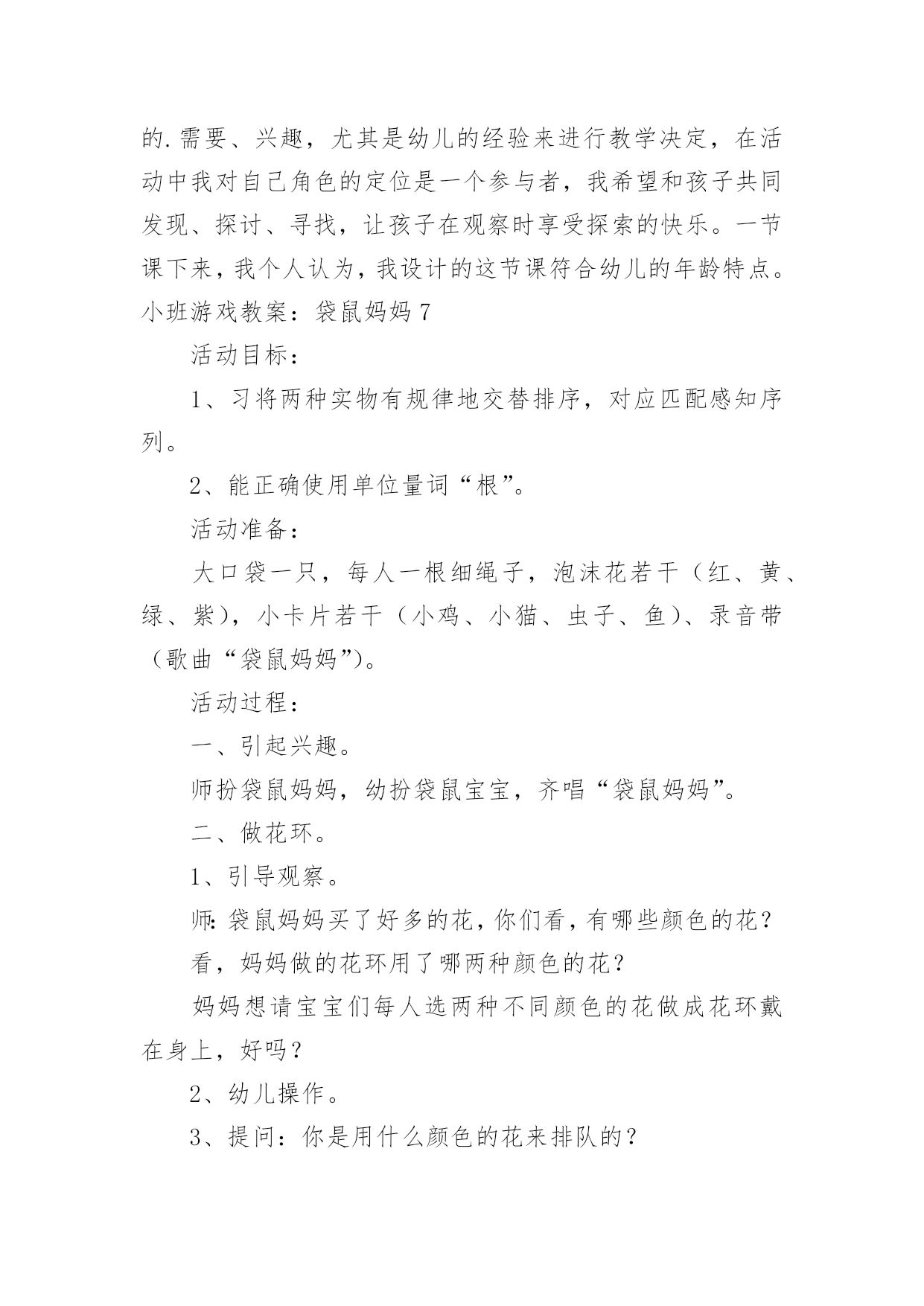 的.需要、兴趣，尤其是幼儿的经验来进行教学决定，在活动中我对自己角色的定位是一个参与者，我希望和孩子共同发现、探讨、寻找，让孩子在观察时享受探索的快乐。一节课下来，我个人认为，我设计的这节课符合幼儿的年龄特点。

小班游戏教案：袋鼠妈妈 7

活动目标：

1、习将两种实物有规律地交替排序，对应匹配感知序列。

2、能正确使用单位量词“根”。

活动准备：

大口袋一只，每人一根细绳子，泡沫花若干（红、黄、绿、紫），小卡片若干（小鸡、小猫、虫子、鱼）、录音带（歌曲“袋鼠妈妈”）。

活动过程：

一、引起兴趣。

师扮袋鼠妈妈，幼扮袋鼠宝宝，齐唱“袋鼠妈妈”。

二、做花环。

1、引导观察。

师:袋鼠妈妈买了好多的花，你们看，有哪些颜色的花？

看，妈妈做的花环用了哪两种颜色的花？

妈妈想请宝宝们每人选两种不同颜色的花做成花环戴在身上，好吗？

2、幼儿操作。

3、提问：你是用什么颜色的花来排队的？